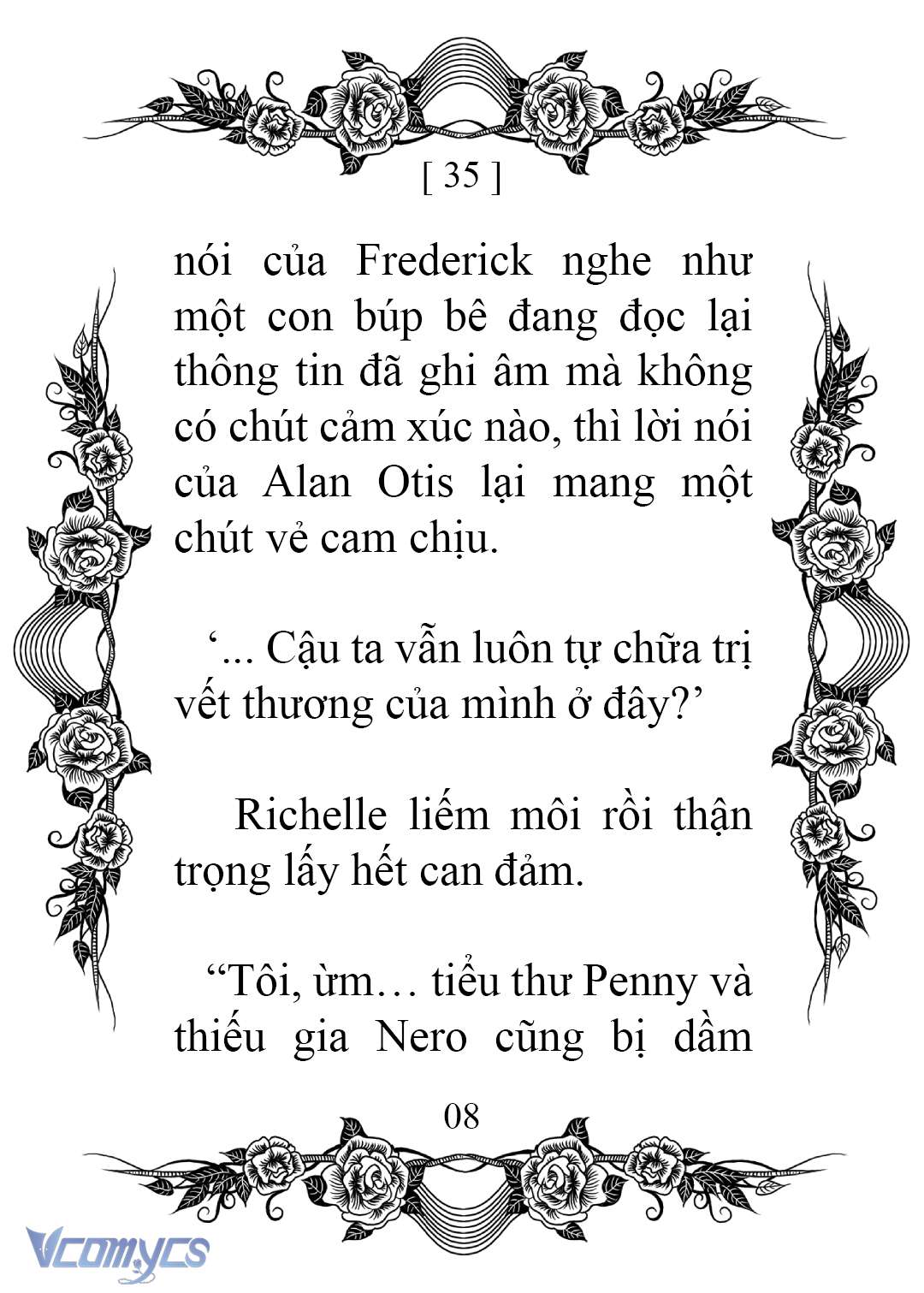 [ 35 ]

nói của Frederick nghe như một con búp bê đang đọc lại thông tin đã ghi âm mà không có chút cảm xúc nào, thì lời nói của Alan Otis lại mang một chút vẻ cam chịu.

‘... Cậu ta vẫn luôn tự chữa trị vết thương của mình ở đây?’

Richelle liếm môi rồi thận trọng lấy hết can đảm.

“Tôi, ừm… tiểu thư Penny và thiếu gia Nero cũng bị dầm

08

Vcomycs